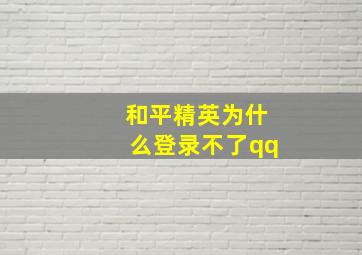 和平精英为什么登录不了qq